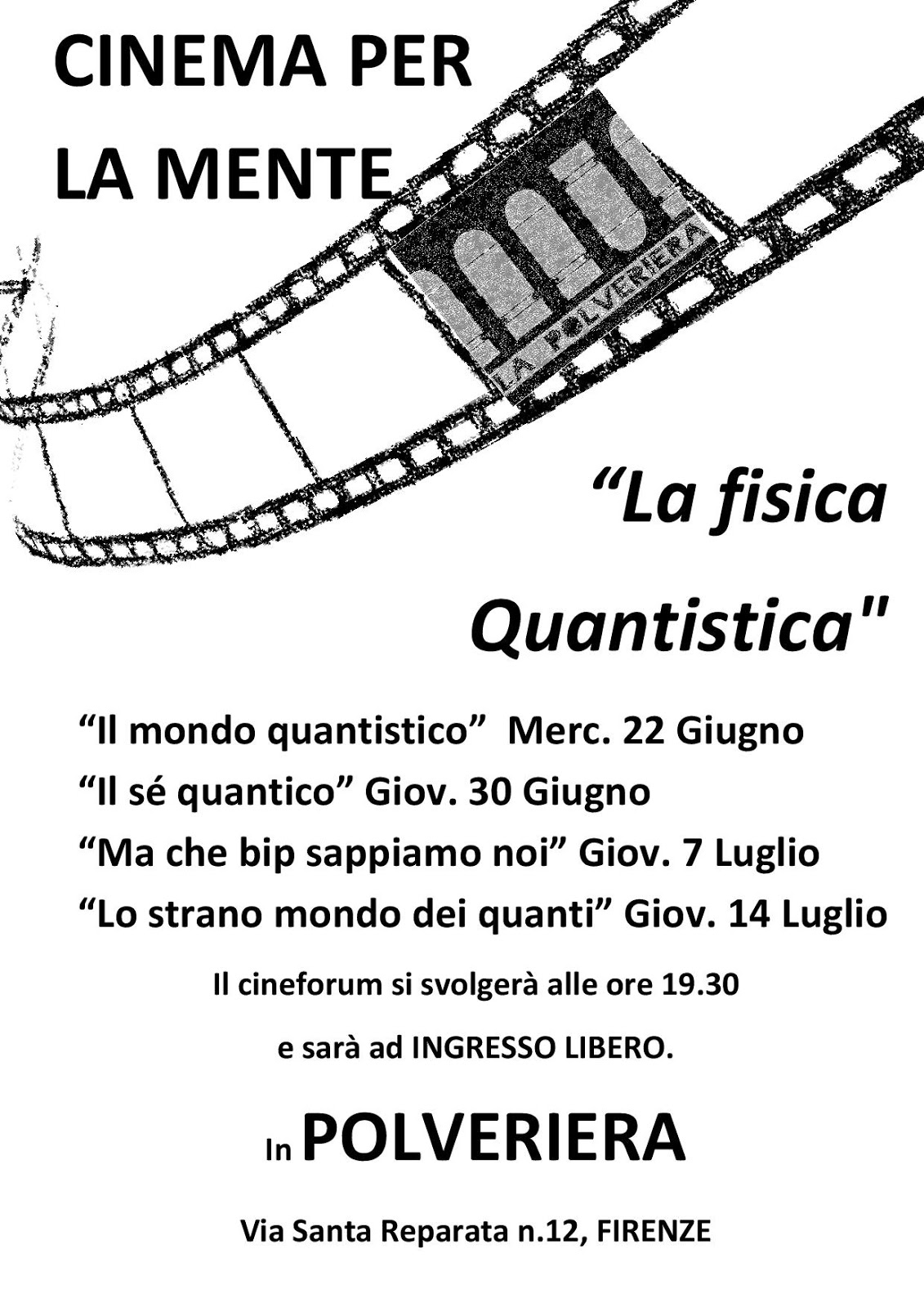 CINEMA PER LA MENTE

LA POLVERIERA

"La fisica Quantistica"

"Il mondo quantistico" Merc. 22 Giugno

"Il sé quantico" Giov. 30 Giugno

"Ma che bip sappiamo noi" Giov. 7 Luglio

"Lo strano mondo dei quanti" Giov. 14 Luglio

Il cineforum si svolgerà alle ore 19.30

e sarà ad INGRESSO LIBERO.

In POLVERIERA

Via Santa Reparata n.12, FIRENZE